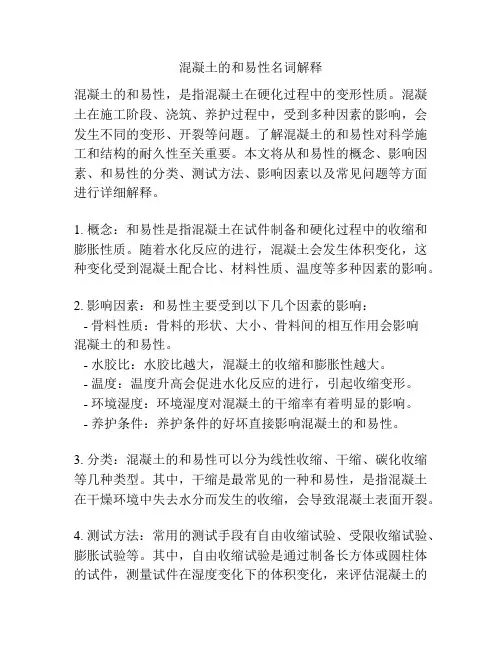 混凝土的和易性名词解释

混凝土的和易性，是指混凝土在硬化过程中的变形性质。混凝土在施工阶段、浇筑、养护过程中，受到多种因素的影响，会发生不同的变形、开裂等问题。了解混凝土的和易性对科学施工和结构的耐久性至关重要。本文将从和易性的概念、影响因素、和易性的分类、测试方法、影响因素以及常见问题等方面进行详细解释。

1. 概念：和易性是指混凝土在试件制备和硬化过程中的收缩和膨胀性质。随着水化反应的进行，混凝土会发生体积变化，这种变化受到混凝土配合比、材料性质、温度等多种因素的影响。

2. 影响因素：和易性主要受到以下几个因素的影响：
- 骨料性质：骨料的形状、大小、骨料间的相互作用会影响混凝土的和易性。
- 水胶比：水胶比越大，混凝土的收缩和膨胀性越大。
- 温度：温度升高会促进水化反应的进行，引起收缩变形。
- 环境湿度：环境湿度对混凝土的干缩率有着明显的影响。
- 养护条件：养护条件的好坏直接影响混凝土的和易性。

3. 分类：混凝土的和易性可以分为线性收缩、干缩、碳化收缩等几种类型。其中，干缩是最常见的一种和易性，是指混凝土在干燥环境中失去水分而发生的收缩，会导致混凝土表面开裂。

4. 测试方法：常用的测试手段有自由收缩试验、受限收缩试验、膨胀试验等。其中，自由收缩试验是通过制备长方体或圆柱体的试件，测量试件在湿度变化下的体积变化，来评估混凝土的